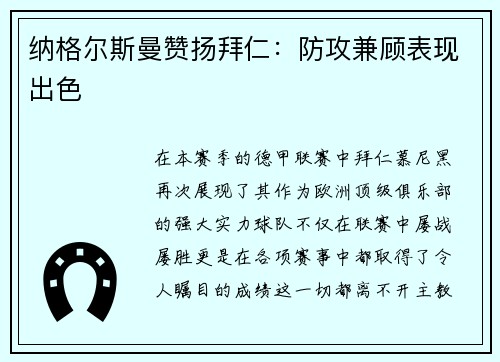 纳格尔斯曼赞扬拜仁：防攻兼顾表现出色

在本赛季的德甲联赛中拜仁慕尼黑再次展现了其作为欧洲顶级俱乐部的强大实力球队不仅在联赛中屡战屡胜更是在各项赛事中都取得了令人瞩目的成绩这一切都离不开主教